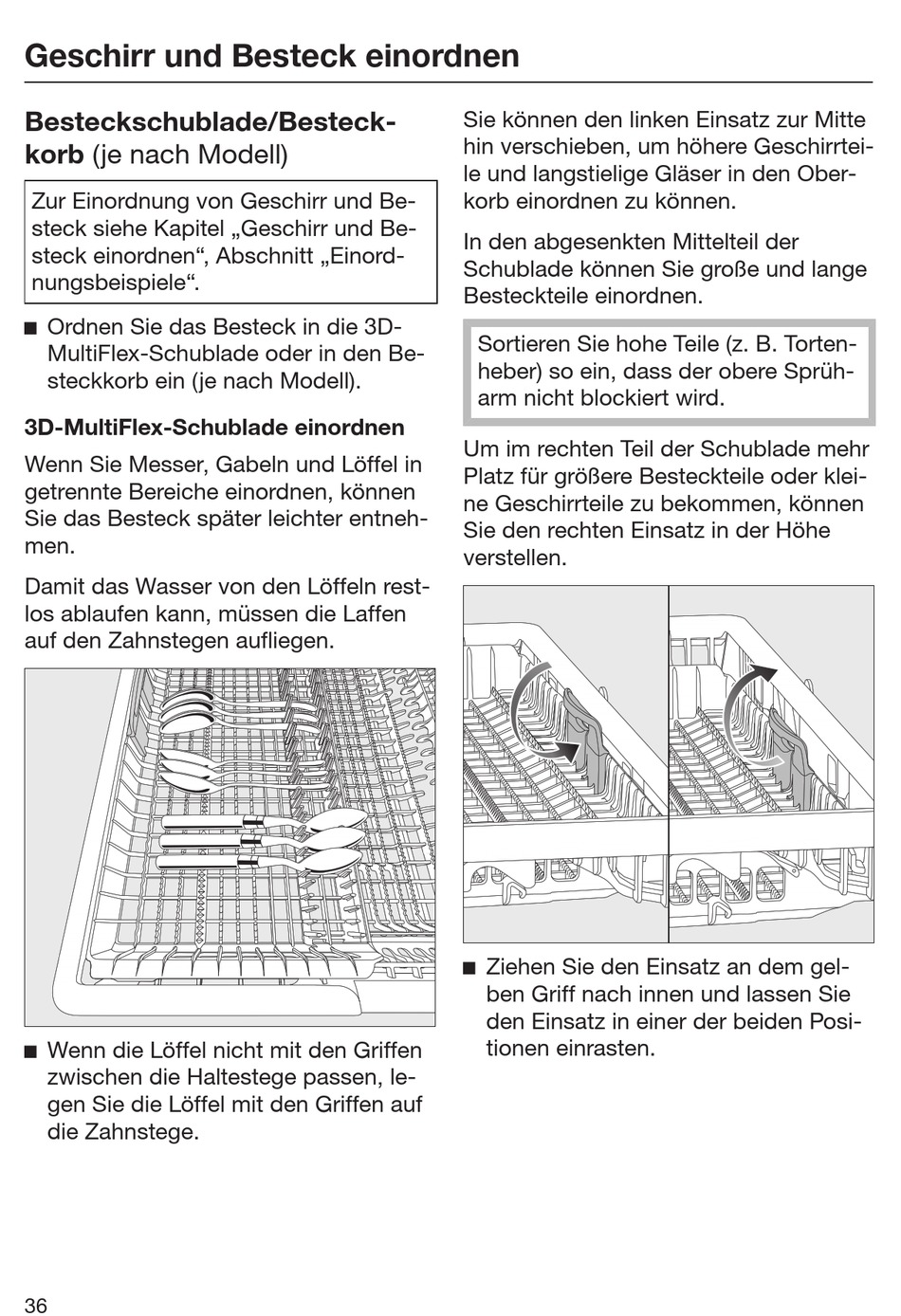 Geschirr und Besteck einordnen

Besteckschublade/Besteckkorb (je nach Modell)

Zur Einordnung von Geschirr und Besteck siehe Kapitel „Geschirr und Besteck einordnen“, Abschnitt „Einordnungsbeispiele“.

■ Ordnen Sie das Besteck in die 3D-MultiFlex-Schublade oder in den Besteckkorb ein (je nach Modell).

3D-MultiFlex-Schublade einordnen

Wenn Sie Messer, Gabeln und Löffel in getrennte Bereiche einordnen, können Sie das Besteck später leichter entnehmen.

Damit das Wasser von den Löffeln restlos ablaufen kann, müssen die Laffen auf den Zahnstegen aufliegen.

■ Wenn die Löffel nicht mit den Griffen zwischen die Haltestege passen, legen Sie die Löffel mit den Griffen auf die Zahnstege.

Sie können den linken Einsatz zur Mitte hin verschieben, um höhere Geschirrteile und langstielige Gläser in den Oberkorb einordnen zu können.

In den abgesenkten Mittelteil der Schublade können Sie große und lange Besteckteile einordnen.

Sortieren Sie hohe Teile (z. B. Tortenheber) so ein, dass der obere Sprüharm nicht blockiert wird.

Um im rechten Teil der Schublade mehr Platz für größere Besteckteile oder kleine Geschirrteile zu bekommen, können Sie den rechten Einsatz in der Höhe verstellen.

■ Ziehen Sie den Einsatz an dem gelben Griff nach innen und lassen Sie den Einsatz in einer der beiden Positionen einrasten.

36